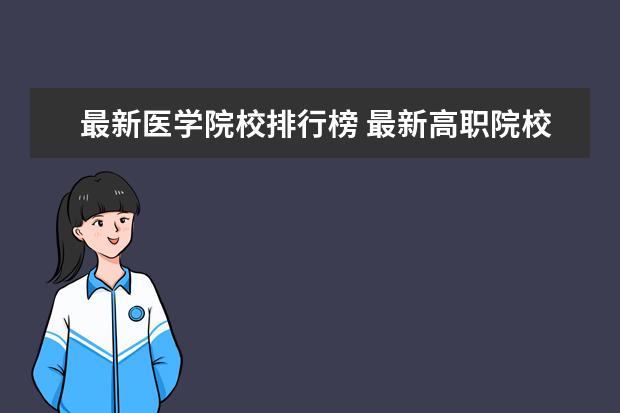 最新医学院校排行榜 最新高职院校